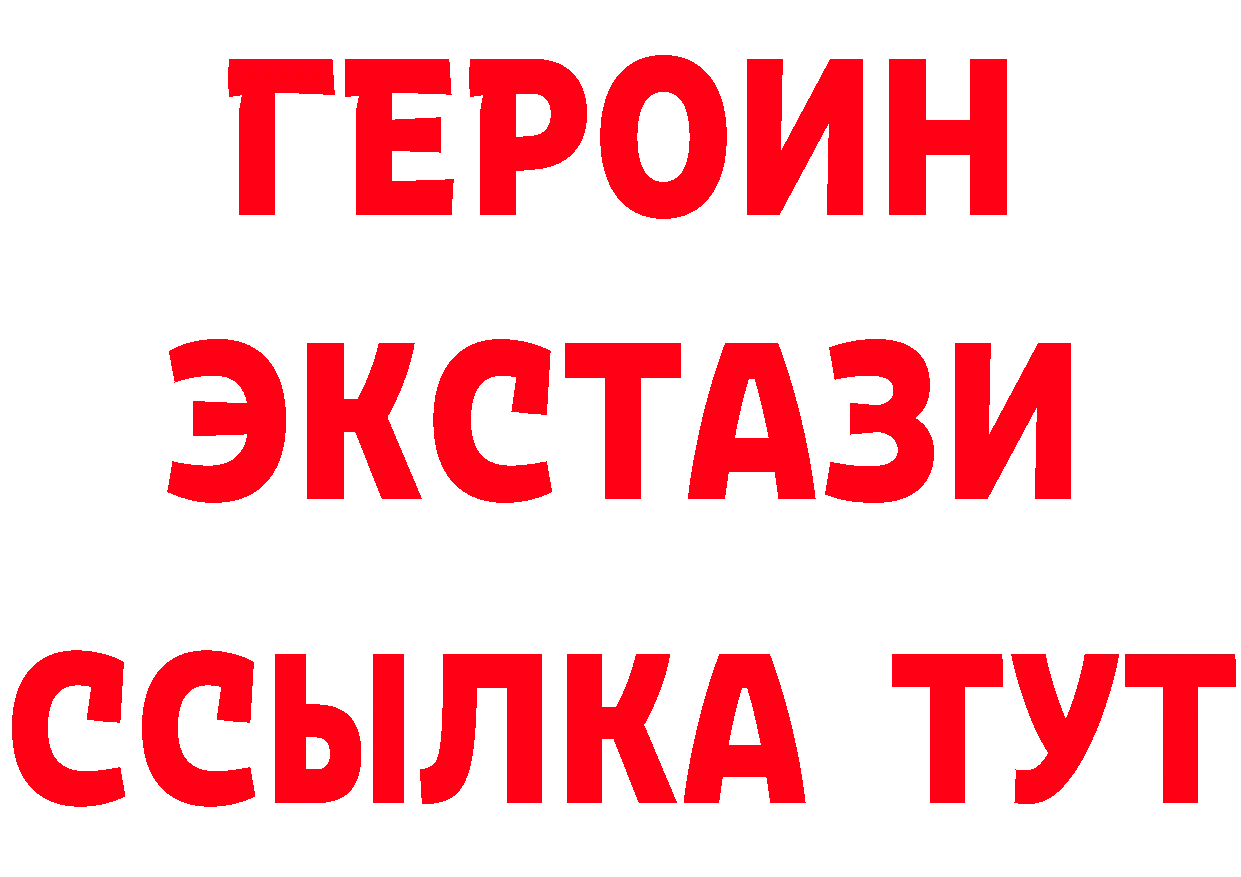 ГЕРОИН
ЭКСТАЗИ
ССЫЛКА ТУТ